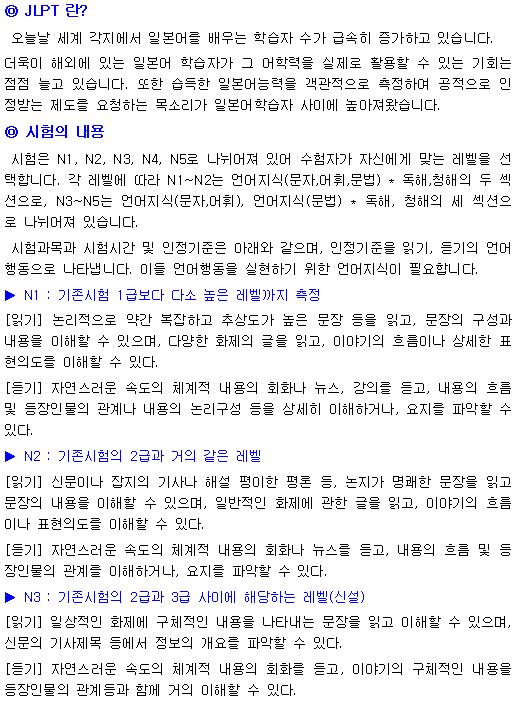 ◎ JLPT 란?

오늘날 세계 각지에서 일본어를 배우는 학습자 수가 급속히 증가하고 있습니다.

더욱이 해외에 있는 일본어 학습자가 그 어학력을 실제로 활용할 수 있는 기회는 점점 늘고 있습니다. 또한 습득한 일본어능력을 객관적으로 측정하여 공적으로 인정받는 제도를 요청하는 목소리가 일본어학습자 사이에 높아져왔습니다.

◎ 시험의 내용

시험은 N1, N2, N3, N4, N5로 나뉘어져 있어 수험자가 자신에게 맞는 레벨을 선택합니다. 각 레벨에 따라 N1~N2는 언어지식(문자,어휘,문법) * 독해,청해의 두 섹션으로, N3~N5는 언어지식(문자,어휘), 언어지식(문법) * 독해, 청해의 세 섹션으로 나뉘어져 있습니다.

시험과목과 시험시간 및 인정기준은 아래와 같으며, 인정기준을 읽기, 듣기의 언어행동으로 나타냅니다. 이들 언어행동을 실현하기 위한 언어지식이 필요합니다.

▶ N1 : 기존시험 1급보다 다소 높은 레벨까지 측정

[읽기] 논리적으로 약간 복잡하고 추상도가 높은 문장 등을 읽고, 문장의 구성과 내용을 이해할 수 있으며, 다양한 화제의 글을 읽고, 이야기의 흐름이나 상세한 표현의도를 이해할 수 있다.

[듣기] 자연스러운 속도의 체계적 내용의 회화나 뉴스, 강의를 듣고, 내용의 흐름 및 등장인물의 관계나 내용의 논리구성 등을 상세히 이해하거나, 요지를 파악할 수 있다.

▶ N2 : 기존시험의 2급과 거의 같은 레벨

[읽기] 신문이나 잡지의 기사나 해설 평이한 평론 등, 논지가 명쾌한 문장을 읽고 문장의 내용을 이해할 수 있으며, 일반적인 화제에 관한 글을 읽고, 이야기의 흐름이나 표현의도를 이해할 수 있다.

[듣기] 자연스러운 속도의 체계적 내용의 회화나 뉴스를 듣고, 내용의 흐름 및 등장인물의 관계를 이해하거나, 요지를 파악할 수 있다.

▶ N3 : 기존시험의 2급과 3급 사이에 해당하는 레벨(신설)

[읽기] 일상적인 화제에 구체적인 내용을 나타내는 문장을 읽고 이해할 수 있으며, 신문의 기사제목 등에서 정보의 개요를 파악할 수 있다.

[듣기] 자연스러운 속도의 체계적 내용의 회화를 듣고, 이야기의 구체적인 내용을 등장인물의 관계등과 함께 거의 이해할 수 있다.